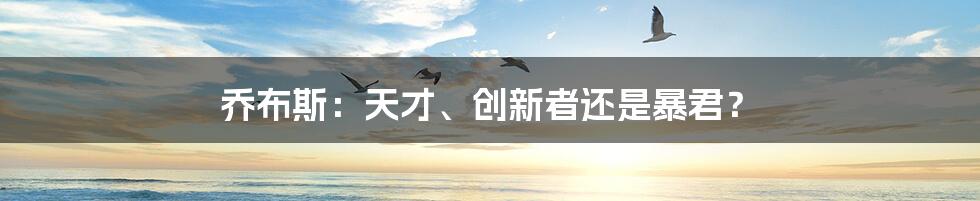 乔布斯：天才、创新者还是暴君？